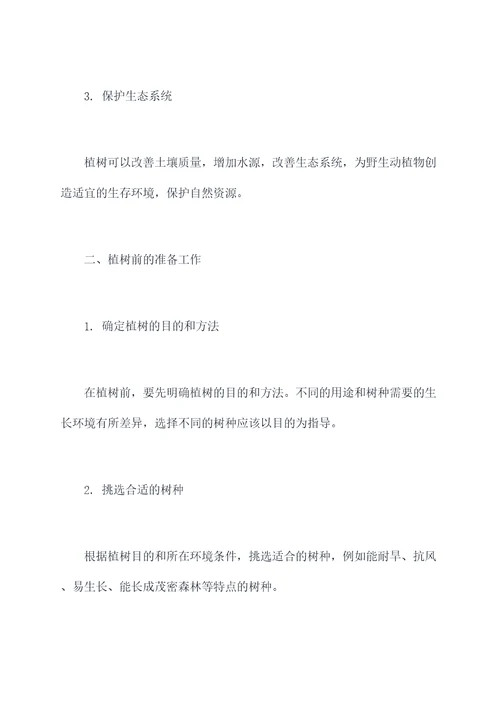 3. 保护生态系统

植树可以改善土壤质量，增加水源，改善生态系统，为野生动植物创造适宜的生存环境，保护自然资源。

二、植树前的准备工作

1. 确定植树的目的和方法

在植树前，要先明确植树的目的和方法。不同的用途和树种需要的生长环境有所差异，选择不同的树种应该以目的为指导。

2. 挑选合适的树种

根据植树目的和所在环境条件，挑选适合的树种，例如能耐旱、抗风、易生长、能长成茂密森林等特点的树种。